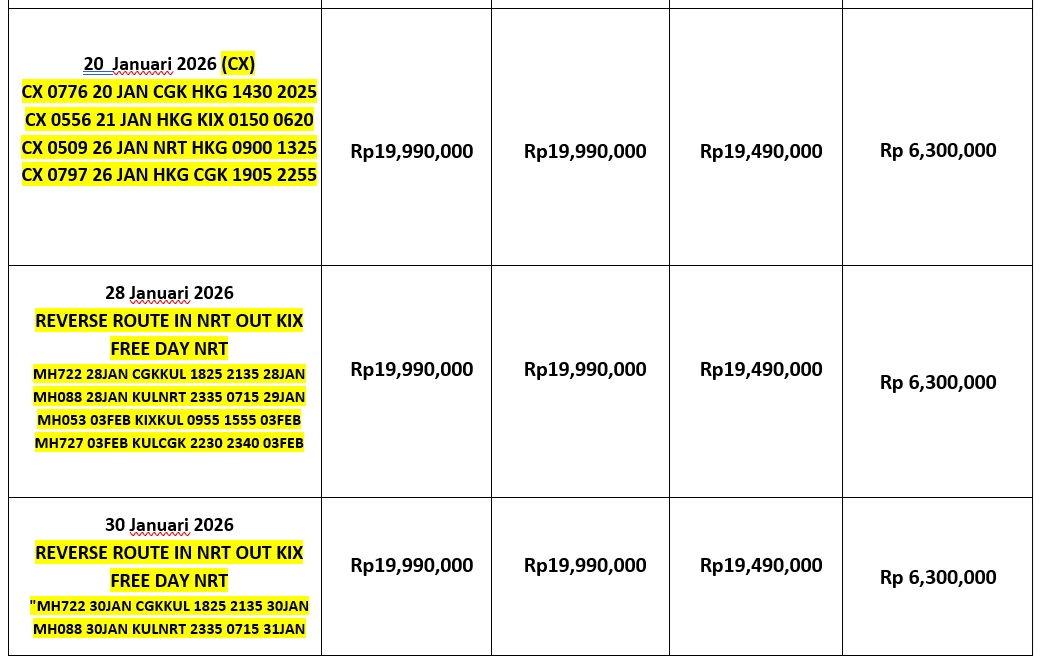 | | | | | |
|---|---|---|---|---|
| 20 Januari 2026 (CX) CX 0776 20 JAN CGK HKG 1430 2025 CX 0556 21 JAN HKG KIX 0150 0620 CX 0509 26 JAN NRT HKG 0900 1325 CX 0797 26 JAN HKG CGK 1905 2255 | Rp19,990,000 | Rp19,990,000 | Rp19,490,000 | Rp 6,300,000 |
| 28 Januari 2026 REVERSE ROUTE IN NRT OUT KIX FREE DAY NRT MH722 28JAN CGKKUL 1825 2135 28JAN MH088 28JAN KULNRT 2335 0715 29JAN MH053 03FEB KIXKUL 0955 1555 03FEB MH727 03FEB KULCGK 2230 2340 03FEB | Rp19,990,000 | Rp19,990,000 | Rp19,490,000 | Rp 6,300,000 |
| 30 Januari 2026 REVERSE ROUTE IN NRT OUT KIX FREE DAY NRT "MH722 30JAN CGKKUL 1825 2135 30JAN MH088 30JAN KULNRT 2335 0715 31JAN | Rp19,990,000 | Rp19,990,000 | Rp19,490,000 | Rp 6,300,000 |